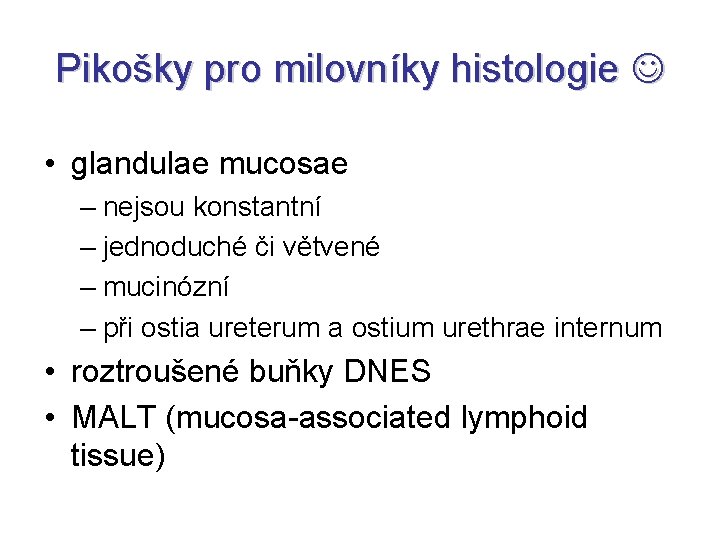 Pikošky pro milovníky histologie ☺

• glandulae mucosae
– nejsou konstantní
– jednoduché či větvené
– mucinózní
– při ostia ureterum a ostium urethrae internum
• roztroušené buňky DNES
• MALT (mucosa-associated lymphoid tissue)